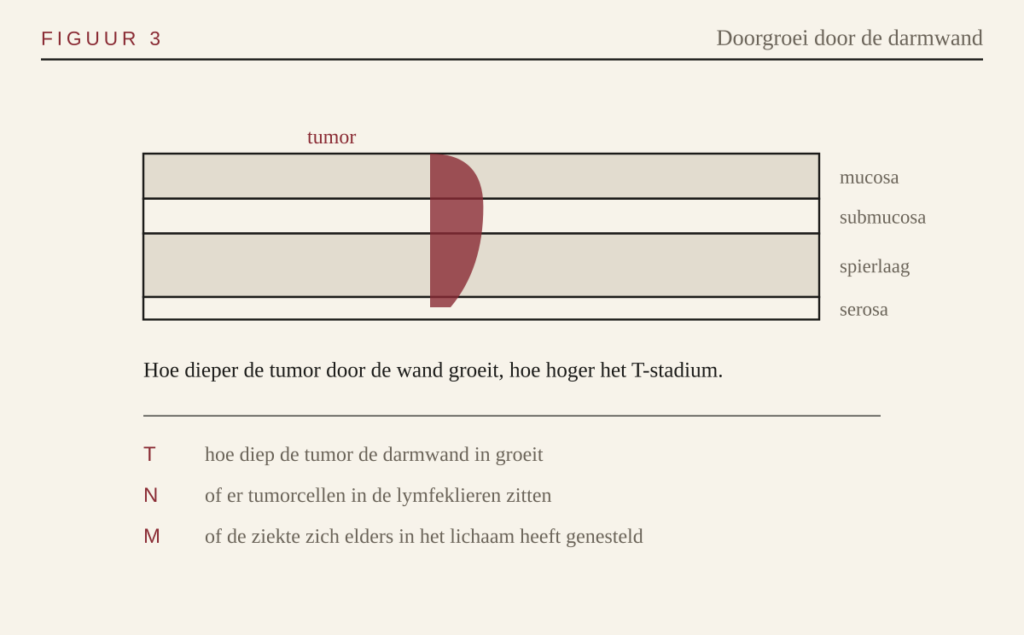 FIGUUR 3

Doorgroei door de darmwand

tumor

mucosa

submucosa

spierlaag

serosa

Hoe dieper de tumor door de wand groeit, hoe hoger het T-stadium.

T hoe diep de tumor de darmwand in groeit

N of er tumorcellen in de lymfeklieren zitten

M of de ziekte zich elders in het lichaam heeft genesteld